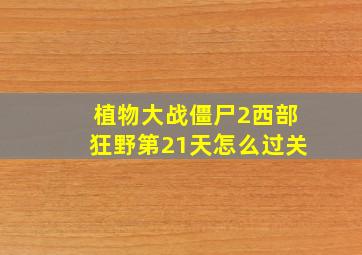 植物大战僵尸2西部狂野第21天怎么过关